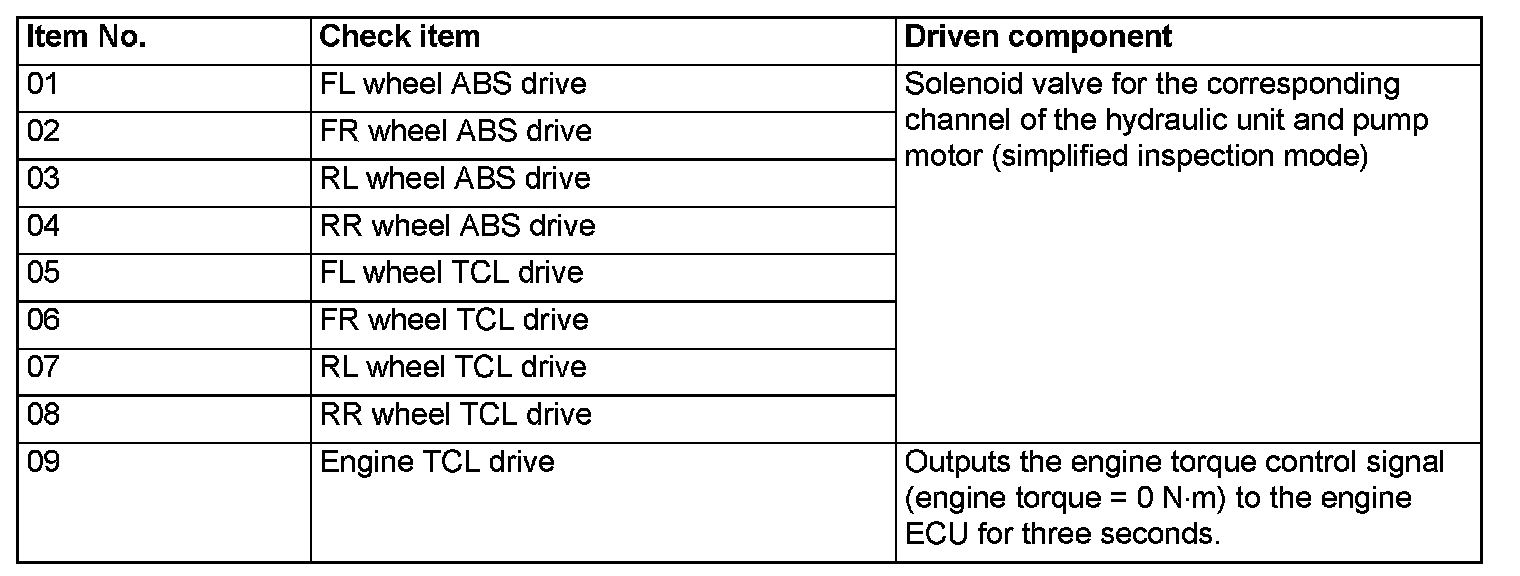 | Item No. | Check item | Driven component |
|---|---|---|
| 01 | FL wheel ABS drive | Solenoid valve for the corresponding channel of the hydraulic unit and pump motor (simplified inspection mode) |
| 02 | FR wheel ABS drive | |
| 03 | RL wheel ABS drive | |
| 04 | RR wheel ABS drive | |
| 05 | FL wheel TCL drive | |
| 06 | FR wheel TCL drive | |
| 07 | RL wheel TCL drive | |
| 08 | RR wheel TCL drive | |
| 09 | Engine TCL drive | Outputs the engine torque control signal (engine torque = 0 N·m) to the engine ECU for three seconds. |